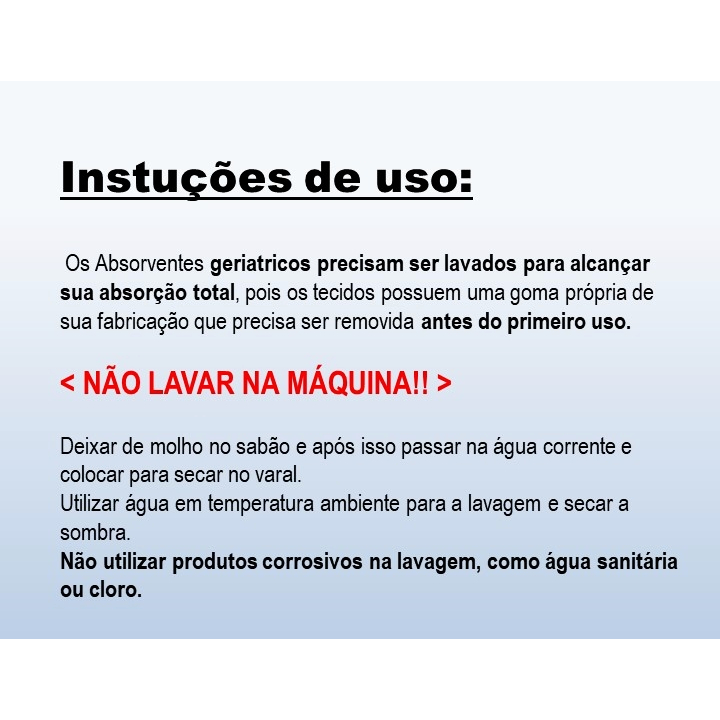 Instuções de uso:

Os Absorventes geriatricos precisam ser lavados para alcançar sua absorção total, pois os tecidos possuem uma goma própria de sua fabricação que precisa ser removida antes do primeiro uso.

< NÃO LAVAR NA MÁQUINA!! >

Deixar de molho no sabão e após isso passar na água corrente e colocar para secar no varal.
Utilizar água em temperatura ambiente para a lavagem e secar a sombra.
Não utilizar produtos corrosivos na lavagem, como água sanitária ou cloro.